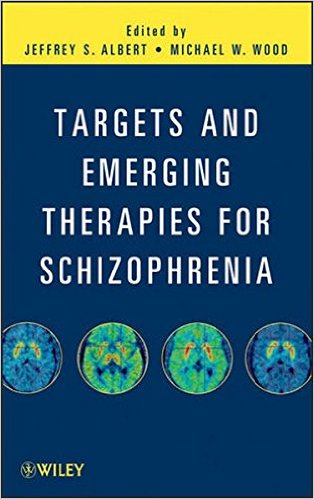 Edited by
JEFFREY S. ALBERT • MICHAEL W. WOOD

TARGETS AND EMERGING THERAPIES FOR SCHIZOPHRENIA

WILEY